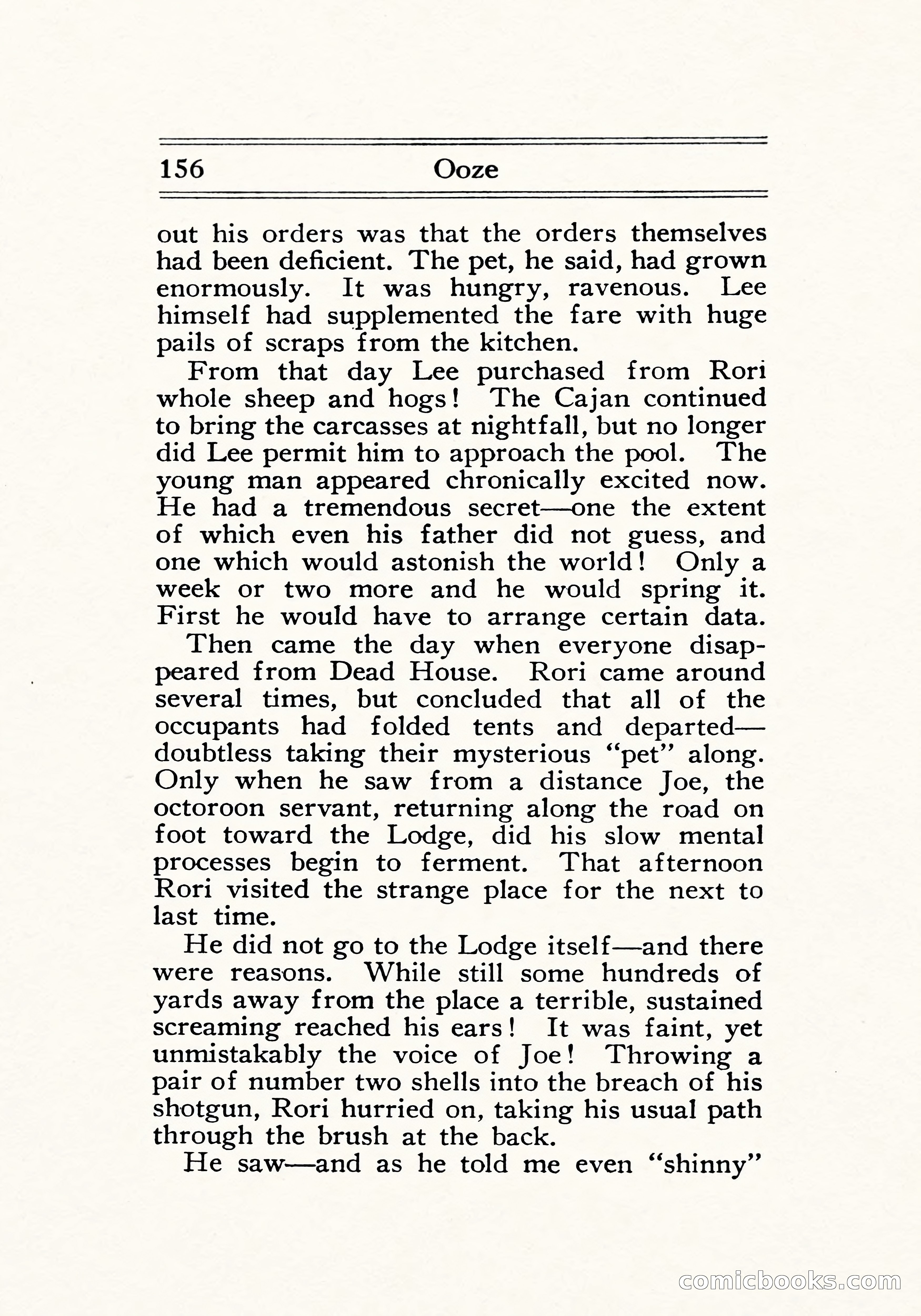 156 Ooze

out his orders was that the orders themselves had been deficient. The pet, he said, had grown enormously. It was hungry, ravenous. Lee himself had supplemented the fare with huge pails of scraps from the kitchen.

From that day Lee purchased from Rori whole sheep and hogs! The Cajan continued to bring the carcasses at nightfall, but no longer did Lee permit him to approach the pool. The young man appeared chronically excited now. He had a tremendous secret—one the extent of which even his father did not guess, and one which would astonish the world! Only a week or two more and he would spring it. First he would have to arrange certain data.

Then came the day when everyone disappeared from Dead House. Rori came around several times, but concluded that all of the occupants had folded tents and departed—doubtless taking their mysterious "pet" along. Only when he saw from a distance Joe, the octoroon servant, returning along the road on foot toward the Lodge, did his slow mental processes begin to ferment. That afternoon Rori visited the strange place for the next to last time.

He did not go to the Lodge itself—and there were reasons. While still some hundreds of yards away from the place a terrible, sustained screaming reached his ears! It was faint, yet unmistakably the voice of Joe! Throwing a pair of number two shells into the breach of his shotgun, Rori hurried on, taking his usual path through the brush at the back.

He saw—and as he told me even "shinny"

comicbooks.com